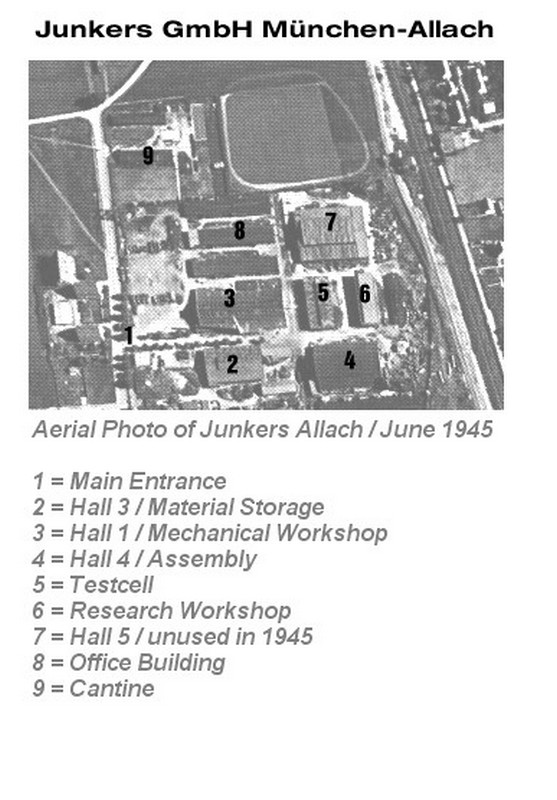 Junkers GmbH München-Allach

9
8
7
3
5
6
1
2
4

Aerial Photo of Junkers Allach / June 1945

1 = Main Entrance
2 = Hall 3 / Material Storage
3 = Hall 1 / Mechanical Workshop
4 = Hall 4 / Assembly
5 = Testcell
6 = Research Workshop
7 = Hall 5 / unused in 1945
8 = Office Building
9 = Cantine